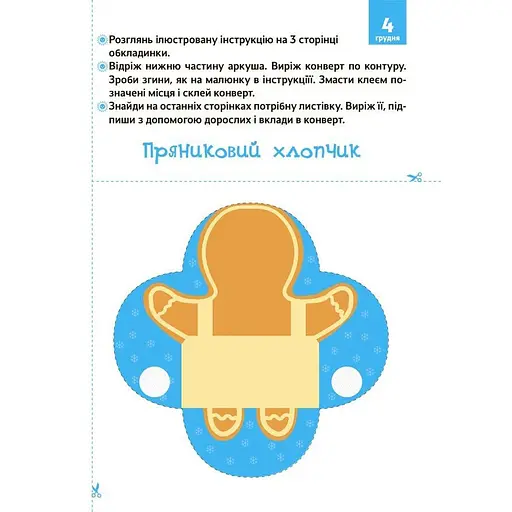 4
грудня

Розглянь ілюстровану інструкцію на 3 сторінці обкладинки.

Відріж нижню частину аркуша. Виріж конверт по контуру. Зроби згини, як на малюнку в інструкції. Змасти клеєм позначені місця і склей конверт.

Знайди на останніх сторінках потрібну листівку. Виріж її, підпиши з допомогою дорослих і вклади в конверт.

Пряниковий хлопчик